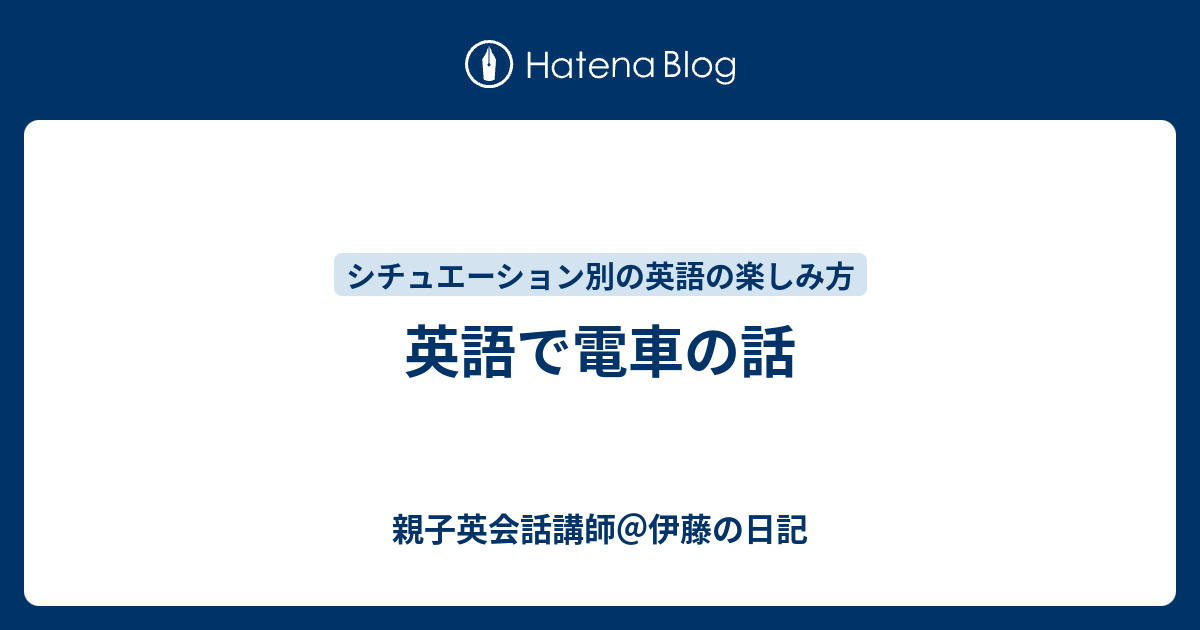 Hatena Blog

シチュエーション別の英語の楽しみ方

英語で電車の話

親子英会話講師＠伊藤の日記